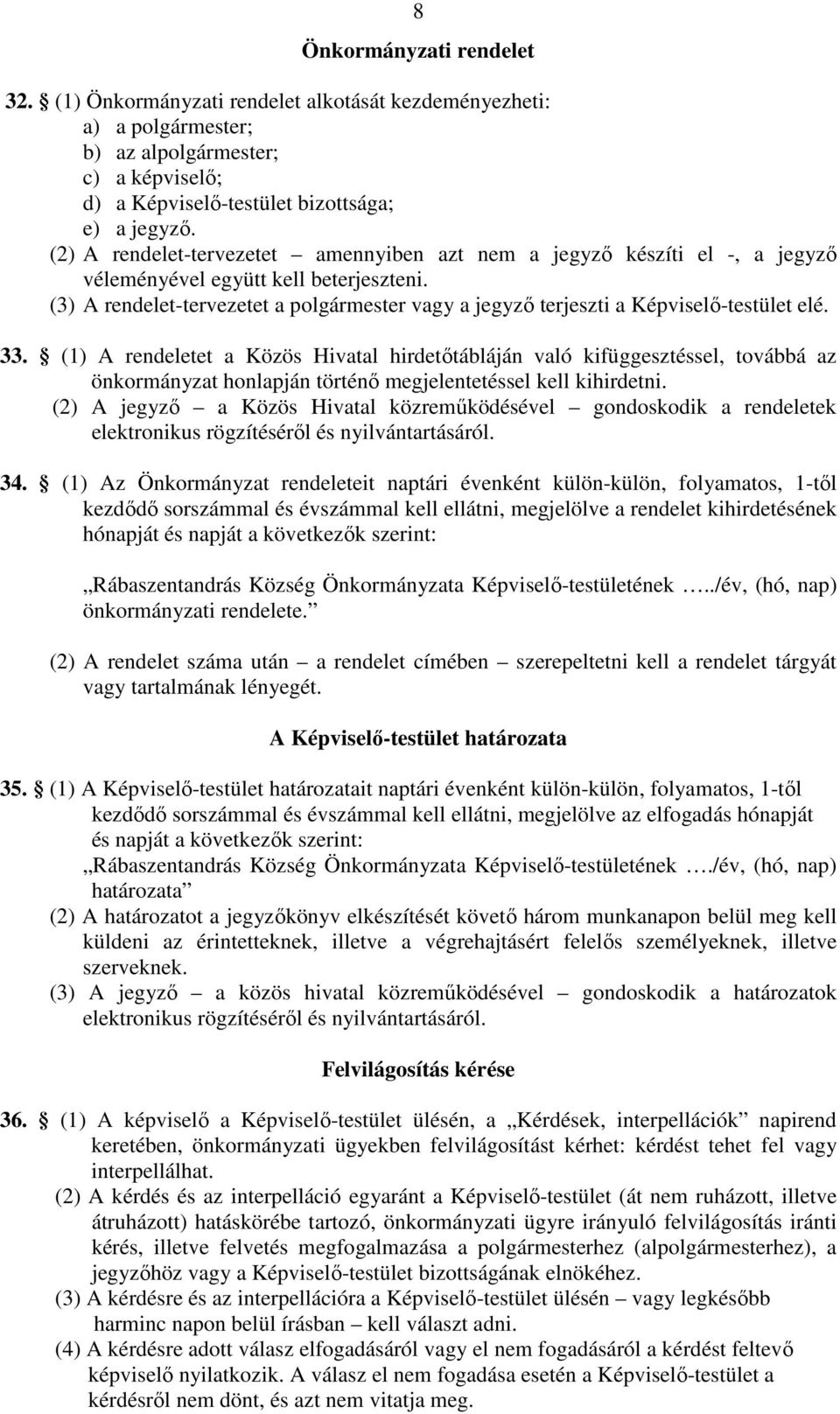 8

Önkormányzati rendelet

32. § (1) Önkormányzati rendelet alkotását kezdeményezheti:
a) a polgármester;
b) az alpolgármester;
c) a képviselő;
d) a Képviselő-testület bizottsága;
e) a jegyző.
(2) A rendelet-tervezetet – amennyiben azt nem a jegyző készíti el -, a jegyző véleményével együtt kell beterjeszteni.
(3) A rendelet-tervezetet a polgármester vagy a jegyző terjeszti a Képviselő-testület elé.

33. § (1) A rendeletet a Közös Hivatal hirdetőtábláján való kifüggesztéssel, továbbá az önkormányzat honlapján történő megjelentetéssel kell kihirdetni.
(2) A jegyző – a Közös Hivatal közreműködésével – gondoskodik a rendeletek elektronikus rögzítéséről és nyilvántartásáról.

34. § (1) Az Önkormányzat rendeleteit naptári évenként külön-külön, folyamatos, 1-től kezdődő sorszámmal és évszámmal kell ellátni, megjelölve a rendelet kihirdetésének hónapját és napját a következők szerint:

„Rábaszentandrás Község Önkormányzata Képviselő-testületének …../év, (hó, nap) önkormányzati rendelete.”

(2) A rendelet száma után – a rendelet címében – szerepeltetni kell a rendelet tárgyát vagy tartalmának lényegét.

A Képviselő-testület határozata

35. § (1) A Képviselő-testület határozatait naptári évenként külön-külön, folyamatos, 1-től kezdődő sorszámmal és évszámmal kell ellátni, megjelölve az elfogadás hónapját és napját a következők szerint:
„Rábaszentandrás Község Önkormányzata Képviselő-testületének …./év, (hó, nap) határozata”
(2) A határozatot a jegyzőkönyv elkészítését követő három munkanapon belül meg kell küldeni az érintetteknek, illetve a végrehajtásért felelős személyeknek, illetve szerveknek.
(3) A jegyző – a közös hivatal közreműködésével – gondoskodik a határozatok elektronikus rögzítéséről és nyilvántartásáról.

Felvilágosítás kérése

36. § (1) A képviselő a Képviselő-testület ülésén, a „Kérdések, interpellációk” napirend keretében, önkormányzati ügyekben felvilágosítást kérhet: kérdést tehet fel vagy interpellálhat.
(2) A kérdés és az interpelláció egyaránt a Képviselő-testület (át nem ruházott, illetve átruházott) hatáskörébe tartozó, önkormányzati ügyre irányuló felvilágosítás iránti kérés, illetve felvetés megfogalmazása a polgármesterhez (alpolgármesterhez), a jegyzőhöz vagy a Képviselő-testület bizottságának elnökéhez.
(3) A kérdésre és az interpellációra a Képviselő-testület ülésén – vagy legkésőbb harminc napon belül írásban – kell választ adni.
(4) A kérdésre adott válasz elfogadásáról vagy el nem fogadásáról a kérdést feltevő képviselő nyilatkozik. A válasz el nem fogadása esetén a Képviselő-testület a kérdésről nem dönt, és azt nem vitatja meg.